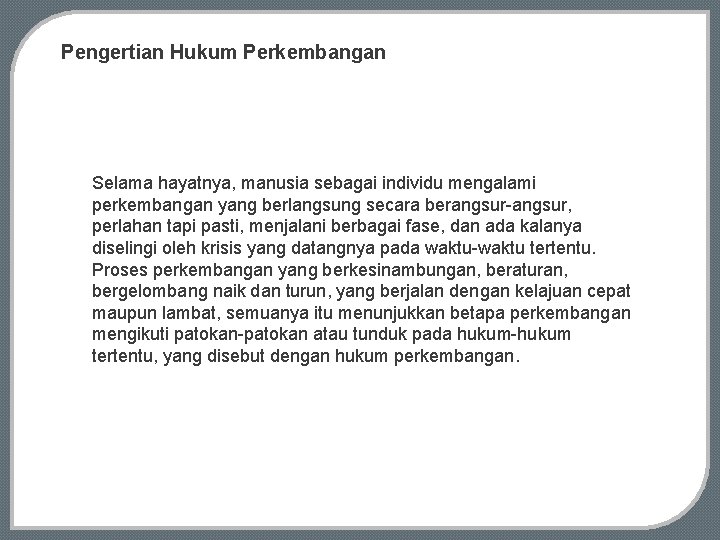 Pengertian Hukum Perkembangan

Selama hayatnya, manusia sebagai individu mengalami perkembangan yang berlangsung secara berangsur-angsur, perlahan tapi pasti, menjalani berbagai fase, dan ada kalanya diselingi oleh krisis yang datangnya pada waktu-waktu tertentu. Proses perkembangan yang berkesinambungan, beraturan, bergelombang naik dan turun, yang berjalan dengan kelajuan cepat maupun lambat, semuanya itu menunjukkan betapa perkembangan mengikuti patokan-patokan atau tunduk pada hukum-hukum tertentu, yang disebut dengan hukum perkembangan.